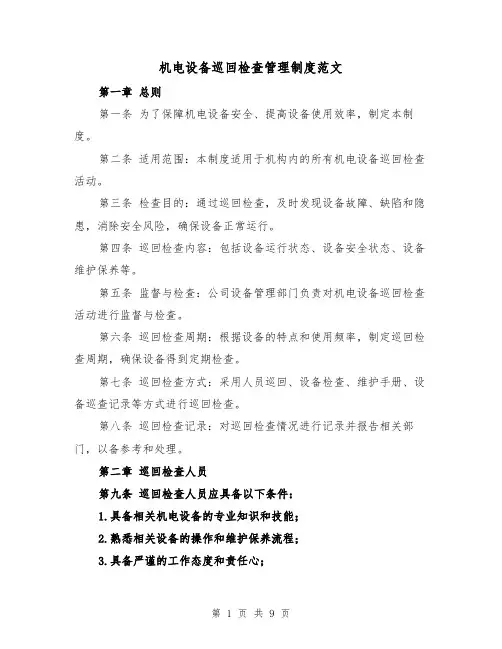 机电设备巡回检查管理制度范文

第一章 总则

第一条 为了保障机电设备安全、提高设备使用效率，制定本制度。

第二条 适用范围：本制度适用于机构内的所有机电设备巡回检查活动。

第三条 检查目的：通过巡回检查，及时发现设备故障、缺陷和隐患，消除安全风险，确保设备正常运行。

第四条 巡回检查内容：包括设备运行状态、设备安全状态、设备维护保养等。

第五条 监督与检查：公司设备管理部门负责对机电设备巡回检查活动进行监督与检查。

第六条 巡回检查周期：根据设备的特点和使用频率，制定巡回检查周期，确保设备得到定期检查。

第七条 巡回检查方式：采用人员巡回、设备检查、维护手册、设备巡查记录等方式进行巡回检查。

第八条 巡回检查记录：对巡回检查情况进行记录并报告相关部门，以备参考和处理。

第二章 巡回检查人员

第九条 巡回检查人员应具备以下条件：

1.具备相关机电设备的专业知识和技能；

2.熟悉相关设备的操作和维护保养流程；

3.具备严谨的工作态度和责任心；

第 1 页 共 9 页